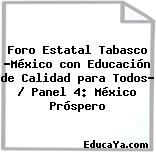 Foro Estatal Tabasco -México con Educación de Calidad para Todos- / Panel 4: México Próspero

EducaYa.com